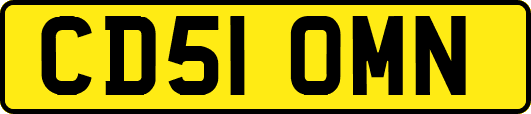 CD51 OMN